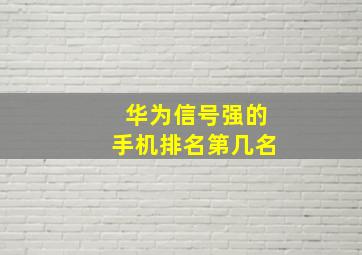 华为信号强的
手机排名第几名